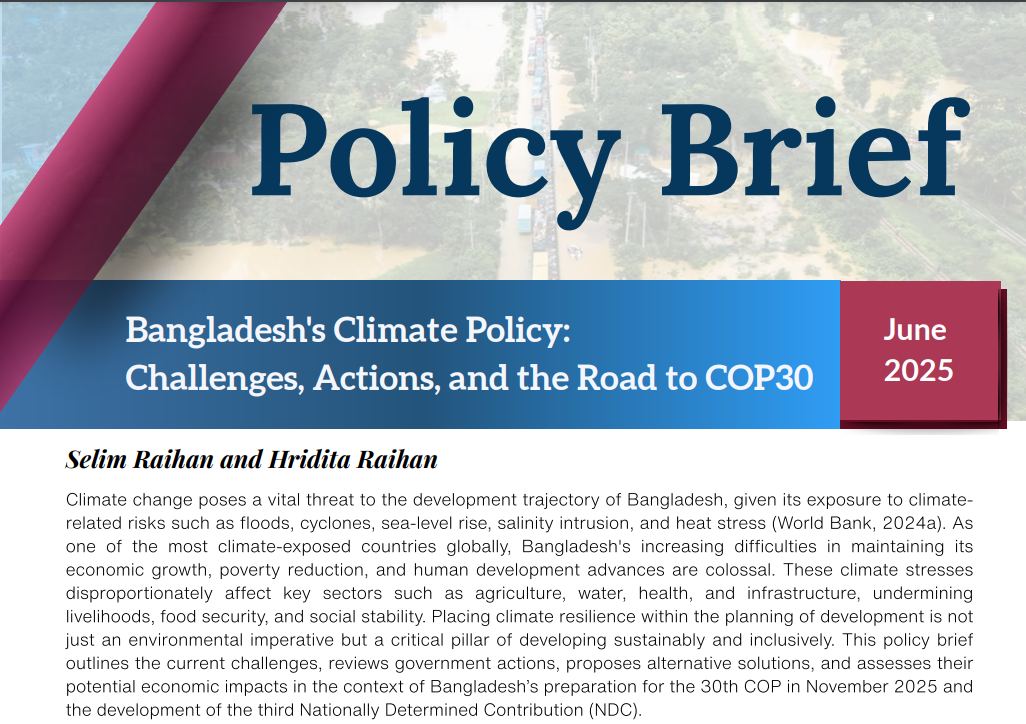 Policy Brief

Bangladesh's Climate Policy: Challenges, Actions, and the Road to COP30

June 2025

Selim Raihan and Hridita Raihan

Climate change poses a vital threat to the development trajectory of Bangladesh, given its exposure to climate-related risks such as floods, cyclones, sea-level rise, salinity intrusion, and heat stress (World Bank, 2024a). As one of the most climate-exposed countries globally, Bangladesh's increasing difficulties in maintaining its economic growth, poverty reduction, and human development advances are colossal. These climate stresses disproportionately affect key sectors such as agriculture, water, health, and infrastructure, undermining livelihoods, food security, and social stability. Placing climate resilience within the planning of development is not just an environmental imperative but a critical pillar of developing sustainably and inclusively. This policy brief outlines the current challenges, reviews government actions, proposes alternative solutions, and assesses their potential economic impacts in the context of Bangladesh's preparation for the 30th COP in November 2025 and the development of the third Nationally Determined Contribution (NDC).